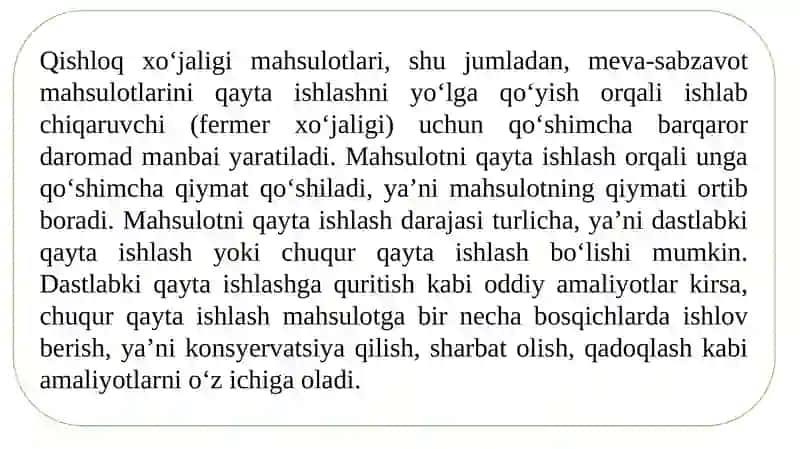 Qishloq xo‘jaligi mahsulotlari, shu jumladan, meva-sabzavot mahsulotlarini qayta ishlashni yo‘lga qo‘yish orqali ishlab chiqaruvchi (fermer xo‘jaligi) uchun qo‘shimcha barqaror daromad manbai yaratiladi. Mahsulotni qayta ishlash orqali unga qo‘shimcha qiymat qo‘shiladi, ya’ni mahsulotning qiymati ortib boradi. Mahsulotni qayta ishlash darajasi turlicha, ya’ni dastlabki qayta ishlash yoki chuqur qayta ishlash bo‘lishi mumkin. Dastlabki qayta ishlashga quritish kabi oddiy amaliyotlar kirsa, chuqur qayta ishlash mahsulotga bir necha bosqichlarda ishlov berish, ya’ni konsyervatsiya qilish, sharbat olish, qadoqlash kabi amaliyotlarni o‘z ichiga oladi.